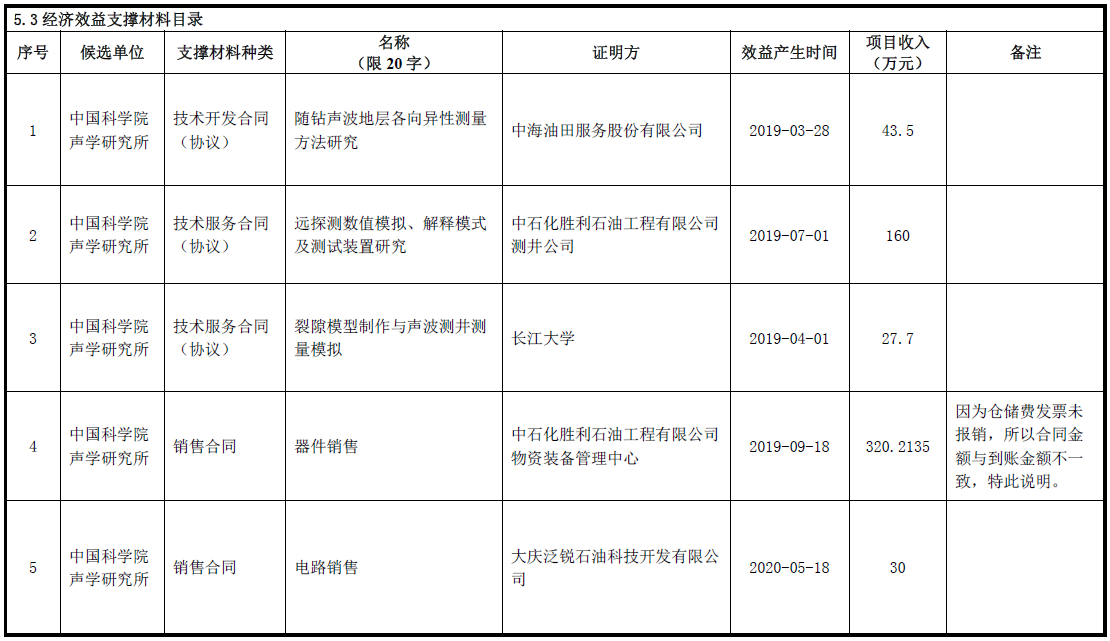 5.3 经济效益支撑材料目录

| 序号 | 候选单位 | 支撑材料种类 | 名称（限 20 字） | 证明方 | 效益产生时间 | 项目收入（万元） | 备注 |
|---|---|---|---|---|---|---|---|
| 1 | 中国科学院声学研究所 | 技术开发合同（协议） | 随钻声波地层各向异性测量方法研究 | 中海油田服务股份有限公司 | 2019-03-28 | 43.5 | |
| 2 | 中国科学院声学研究所 | 技术服务合同（协议） | 远探测数值模拟、解释模式及测试装置研究 | 中石化胜利石油工程有限公司测井公司 | 2019-07-01 | 160 | |
| 3 | 中国科学院声学研究所 | 技术服务合同（协议） | 裂隙模型制作与声波测井测量模拟 | 长江大学 | 2019-04-01 | 27.7 | |
| 4 | 中国科学院声学研究所 | 销售合同 | 器件销售 | 中石化胜利石油工程有限公司物资装备管理中心 | 2019-09-18 | 320.2135 | 因为仓储费发票未报销，所以合同金额与到账金额不一致，特此说明。 |
| 5 | 中国科学院声学研究所 | 销售合同 | 电路销售 | 大庆泛锐石油科技开发有限公司 | 2020-05-18 | 30 | |